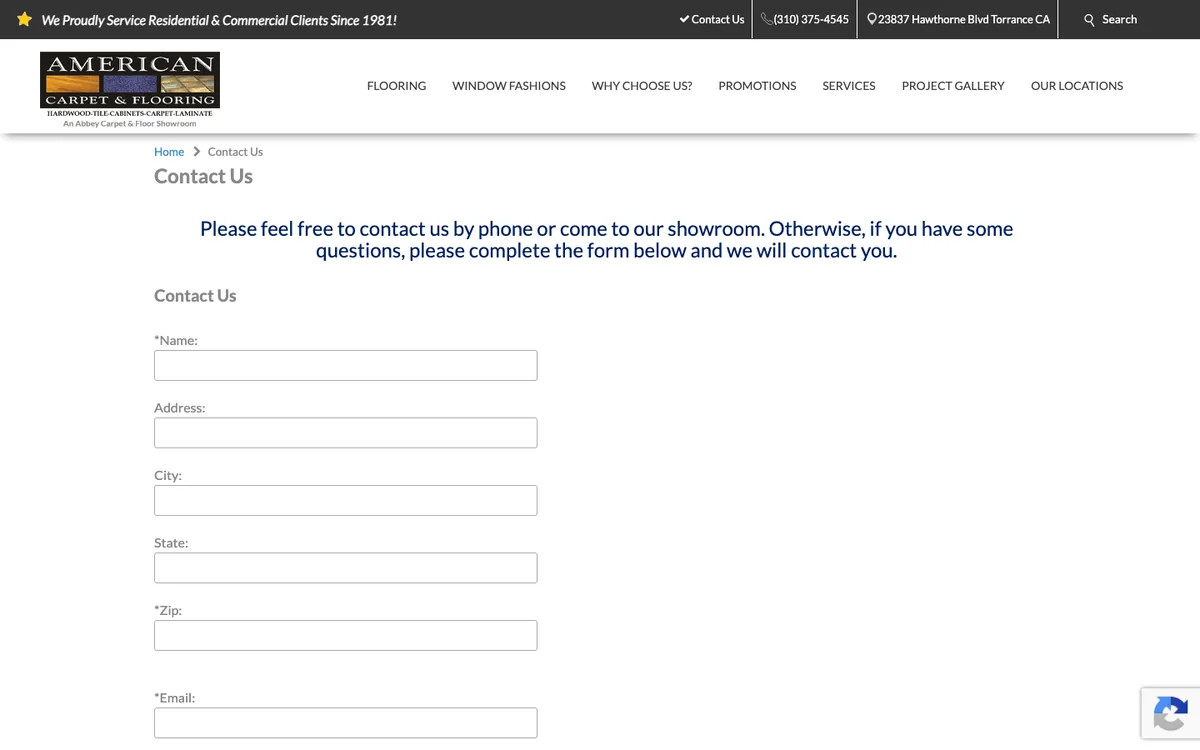 We Proudly Service Residential & Commercial Clients Since 1981!

Contact Us (310) 375-4545 23837 Hawthorne Blvd Torrance CA Search

AMERICAN
CARPET & FLOORING
HARDWOOD-TILE-CABINETS-CARPET-LAMINATE
An Abbey Carpet & Floor Showroom

FLOORING WINDOW FASHIONS WHY CHOOSE US? PROMOTIONS SERVICES PROJECT GALLERY OUR LOCATIONS

Home > Contact Us

Contact Us

Please feel free to contact us by phone or come to our showroom. Otherwise, if you have some questions, please complete the form below and we will contact you.

Contact Us

*Name:

Address:

City:

State:

*Zip:

*Email: